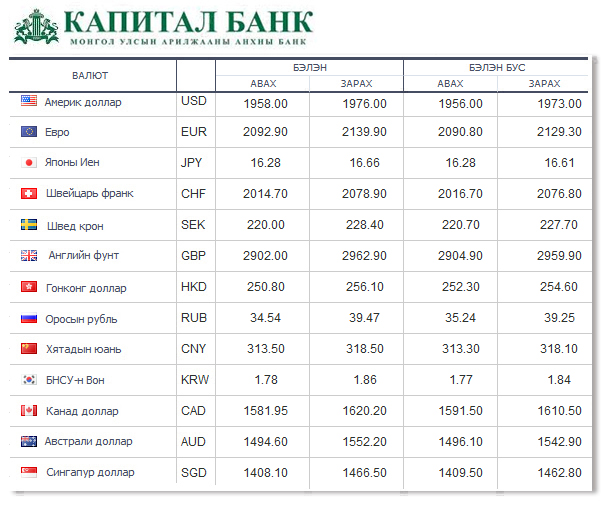 КАПИТАЛ БАНК
МОНГОЛ УЛСЫН АРИЛЖААНЫ АНХНЫ БАНК

| ВАЛЮТ | | БЭЛЭН АВАХ | БЭЛЭН ЗАРАХ | БЭЛЭН БУС АВАХ | БЭЛЭН БУС ЗАРАХ |
|---|---|---|---|---|---|
| Америк доллар | USD | 1958.00 | 1976.00 | 1956.00 | 1973.00 |
| Евро | EUR | 2092.90 | 2139.90 | 2090.80 | 2129.30 |
| Японы Иен | JPY | 16.28 | 16.66 | 16.28 | 16.61 |
| Швейцарь франк | CHF | 2014.70 | 2078.90 | 2016.70 | 2076.80 |
| Швед крон | SEK | 220.00 | 228.40 | 220.70 | 227.70 |
| Английн фунт | GBP | 2902.00 | 2962.90 | 2904.90 | 2959.90 |
| Гонконг доллар | HKD | 250.80 | 256.10 | 252.30 | 254.60 |
| Оросын рубль | RUB | 34.54 | 39.47 | 35.24 | 39.25 |
| Хятадын юань | CNY | 313.50 | 318.50 | 313.30 | 318.10 |
| БНСУ-н Вон | KRW | 1.78 | 1.86 | 1.77 | 1.84 |
| Канад доллар | CAD | 1581.95 | 1620.20 | 1591.50 | 1610.50 |
| Австрали доллар | AUD | 1494.60 | 1552.20 | 1496.10 | 1542.90 |
| Сингапур доллар | SGD | 1408.10 | 1466.50 | 1409.50 | 1462.80 |